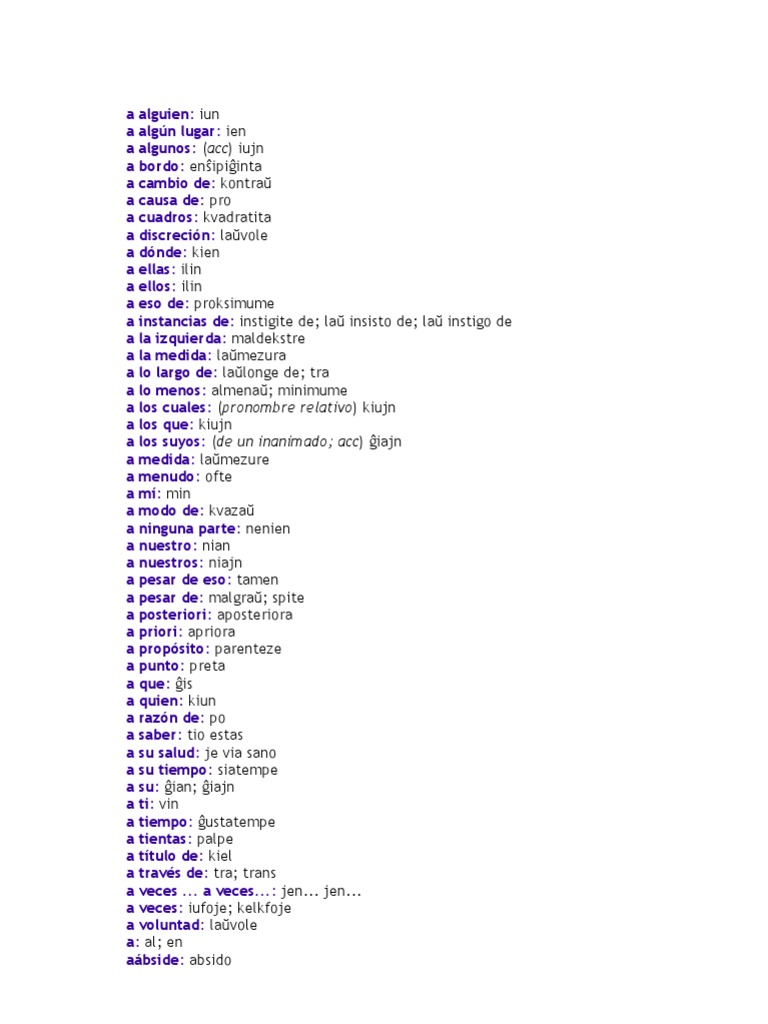 a alguien: iun
a algún lugar: ien
a algunos: (acc) iujn
a bordo: enŝipiĝinta
a cambio de: kontraŭ
a causa de: pro
a cuadros: kvadratita
a discreción: laŭvole
a dónde: kien
a ellas: ilin
a ellos: ilin
a eso de: proksimume
a instancias de: instigite de; laŭ insisto de; laŭ instigo de
a la izquierda: maldekstre
a la medida: laŭmezura
a lo largo de: laŭlonge de; tra
a lo menos: almenaŭ; minimume
a los cuales: (pronombre relativo) kiujn
a los que: kiujn
a los suyos: (de un inanimado; acc) ĝiajn
a medida: laŭmezure
a menudo: ofte
a mí: min
a modo de: kvazaŭ
a ninguna parte: nenien
a nuestro: nian
a nuestros: niajn
a pesar de eso: tamen
a pesar de: malgraŭ; spite
a posteriori: aposteriora
a priori: apriora
a propósito: parenteze
a punto: preta
a que: ĝis
a quien: kiun
a razón de: po
a saber: tio estas
a su salud: je via sano
a su tiempo: siatempe
a su: ĝian; ĝiajn
a ti: vin
a tiempo: ĝustatempe
a tientas: palpe
a título de: kiel
a través de: tra; trans
a veces ... a veces...: jen... jen...
a veces: iufoje; kelkfoje
a voluntad: laŭvole
a: al; en
aábside: absido